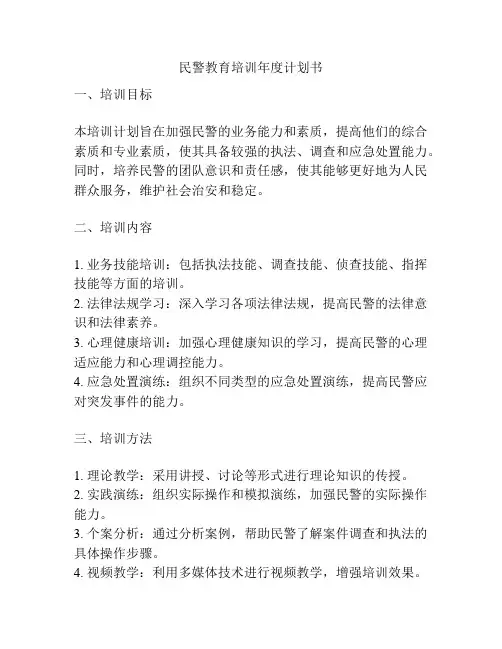 民警教育培训年度计划书

一、培训目标

本培训计划旨在加强民警的业务能力和素质，提高他们的综合素质和专业素质，使其具备较强的执法、调查和应急处置能力。同时，培养民警的团队意识和责任感，使其能够更好地为人民群众服务，维护社会治安和稳定。

二、培训内容

1. 业务技能培训：包括执法技能、调查技能、侦查技能、指挥技能等方面的培训。
2. 法律法规学习：深入学习各项法律法规，提高民警的法律意识和法律素养。
3. 心理健康培训：加强心理健康知识的学习，提高民警的心理适应能力和心理调控能力。
4. 应急处置演练：组织不同类型的应急处置演练，提高民警应对突发事件的能力。

三、培训方法

1. 理论教学：采用讲授、讨论等形式进行理论知识的传授。
2. 实践演练：组织实际操作和模拟演练，加强民警的实际操作能力。
3. 个案分析：通过分析案例，帮助民警了解案件调查和执法的具体操作步骤。
4. 视频教学：利用多媒体技术进行视频教学，增强培训效果。